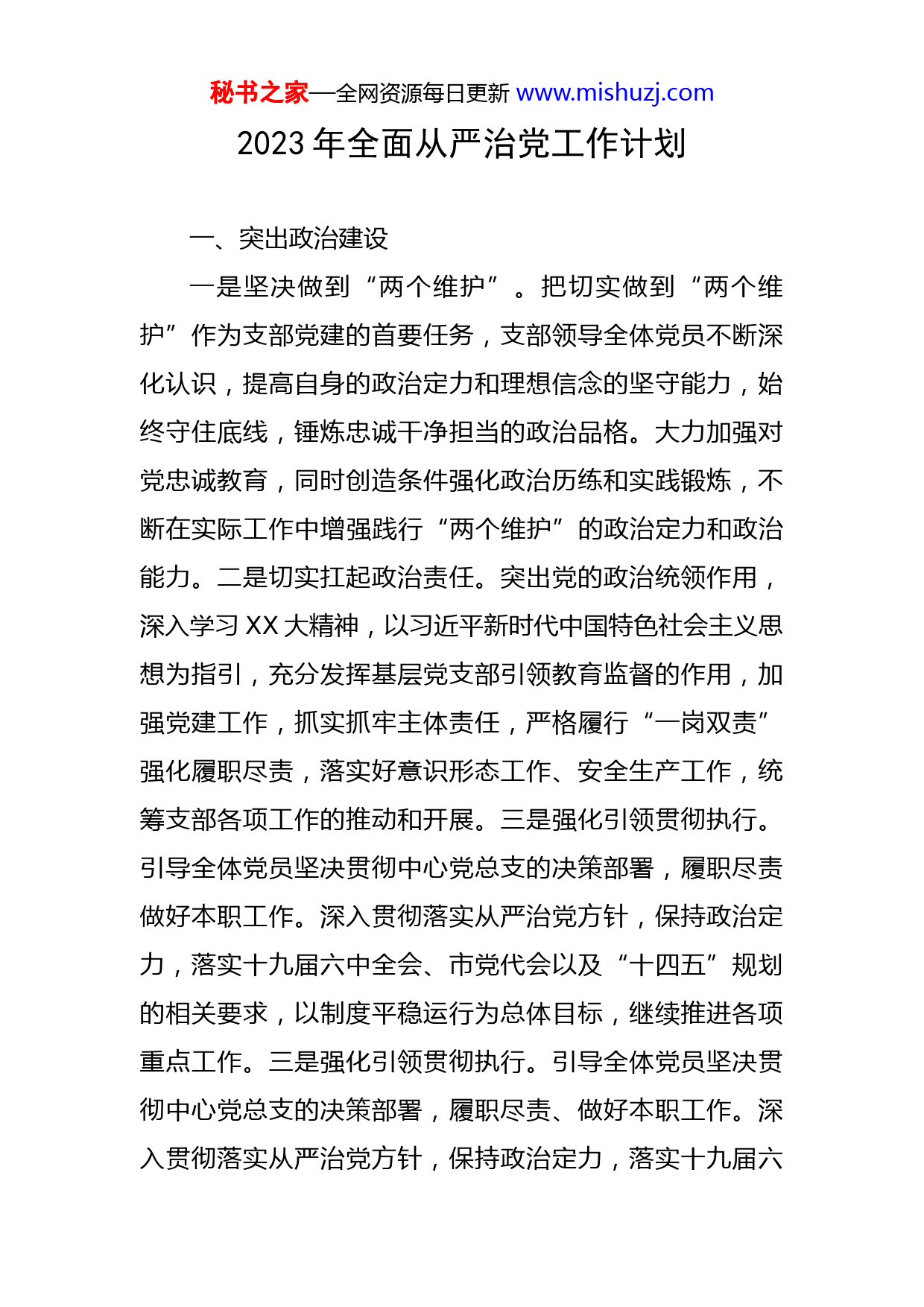 秘书之家—全网资源每日更新 www.mishuzj.com

2023 年全面从严治党工作计划

一、突出政治建设

一是坚决做到“两个维护”。把切实做到“两个维护”作为支部党建的首要任务，支部领导全体党员不断深化认识，提高自身的政治定力和理想信念的坚守能力，始终守住底线，锤炼忠诚干净担当的政治品格。大力加强对党忠诚教育，同时创造条件强化政治历练和实践锻炼，不断在实际工作中增强践行“两个维护”的政治定力和政治能力。二是切实扛起政治责任。突出党的政治统领作用，深入学习 XX 大精神，以习近平新时代中国特色社会主义思想为指引，充分发挥基层党支部引领教育监督的作用，加强党建工作，抓实抓牢主体责任，严格履行“一岗双责”强化履职尽责，落实好意识形态工作、安全生产工作，统筹支部各项工作的推动和开展。三是强化引领贯彻执行。引导全体党员坚决贯彻中心党总支的决策部署，履职尽责做好本职工作。深入贯彻落实从严治党方针，保持政治定力，落实十九届六中全会、市党代会以及“十四五”规划的相关要求，以制度平稳运行为总体目标，继续推进各项重点工作。三是强化引领贯彻执行。引导全体党员坚决贯彻中心党总支的决策部署，履职尽责、做好本职工作。深入贯彻落实从严治党方针，保持政治定力，落实十九届六